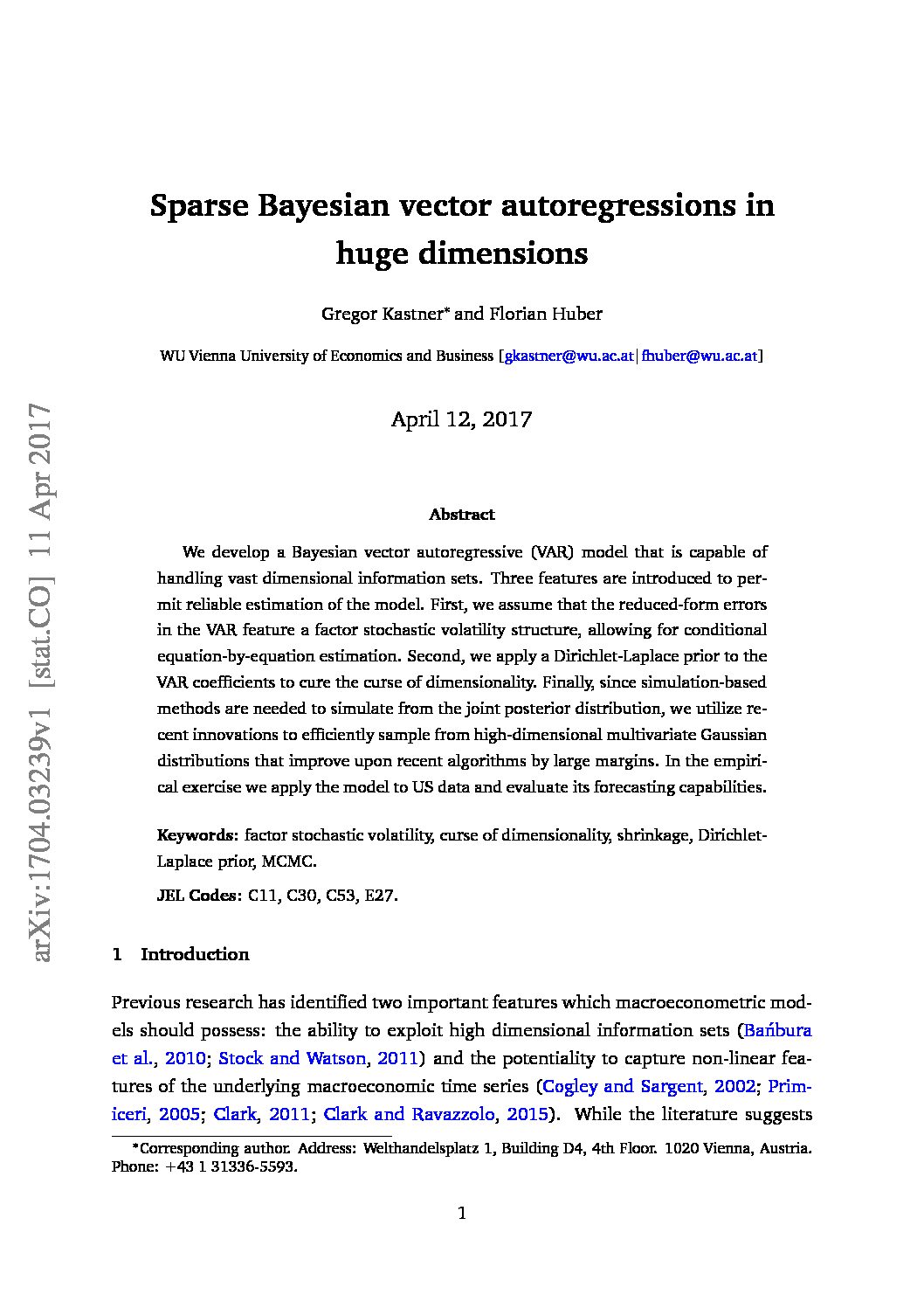 arXiv:1704.03239v1 [stat.CO] 11 Apr 2017

Sparse Bayesian vector autoregressions in huge dimensions

Gregor Kastner* and Florian Huber

WU Vienna University of Economics and Business [gkastner@wu.ac.at|fhuber@wu.ac.at]

April 12, 2017

Abstract

We develop a Bayesian vector autoregressive (VAR) model that is capable of handling vast dimensional information sets. Three features are introduced to permit reliable estimation of the model. First, we assume that the reduced-form errors in the VAR feature a factor stochastic volatility structure, allowing for conditional equation-by-equation estimation. Second, we apply a Dirichlet-Laplace prior to the VAR coefficients to cure the curse of dimensionality. Finally, since simulation-based methods are needed to simulate from the joint posterior distribution, we utilize recent innovations to efficiently sample from high-dimensional multivariate Gaussian distributions that improve upon recent algorithms by large margins. In the empirical exercise we apply the model to US data and evaluate its forecasting capabilities.

Keywords: factor stochastic volatility, curse of dimensionality, shrinkage, Dirichlet-Laplace prior, MCMC.

JEL Codes: C11, C30, C53, E27.

1 Introduction

Previous research has identified two important features which macroeconometric models should possess: the ability to exploit high dimensional information sets (Bańbura et al., 2010; Stock and Watson, 2011) and the potentiality to capture non-linear features of the underlying macroeconomic time series (Cogley and Sargent, 2002; Primiceri, 2005; Clark, 2011; Clark and Ravazzolo, 2015). While the literature suggests

*Corresponding author. Address: Welthandelsplatz 1, Building D4, 4th Floor. 1020 Vienna, Austria. Phone: +43 1 31336-5593.

1